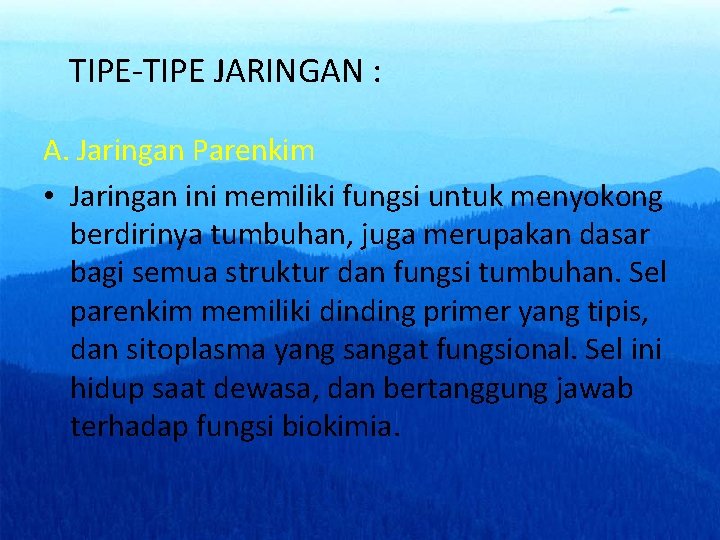 TIPE-TIPE JARINGAN :

A. Jaringan Parenkim

• Jaringan ini memiliki fungsi untuk menyokong berdirinya tumbuhan, juga merupakan dasar bagi semua struktur dan fungsi tumbuhan. Sel parenkim memiliki dinding primer yang tipis, dan sitoplasma yang sangat fungsional. Sel ini hidup saat dewasa, dan bertanggung jawab terhadap fungsi biokimia.